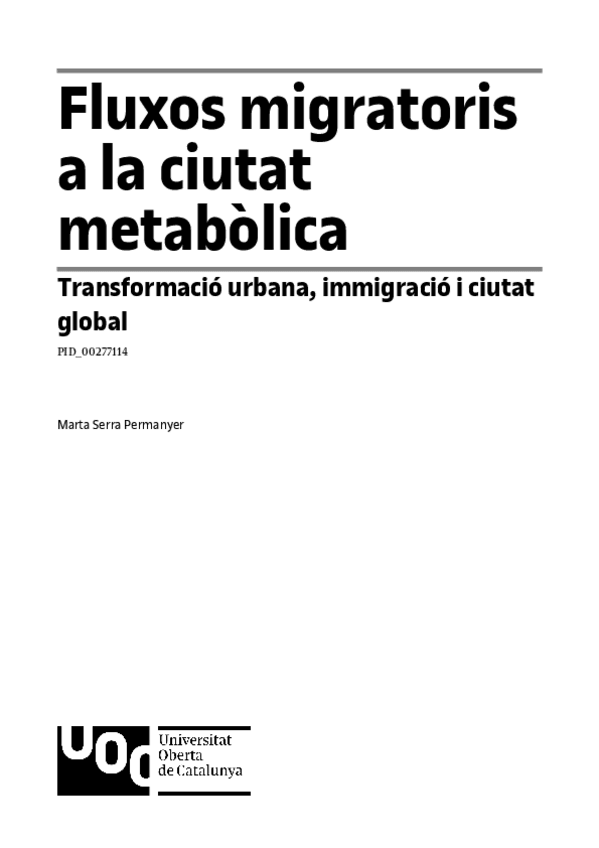 Fluxos migratoris a la ciutat metabòlica

Transformació urbana, immigració i ciutat global

PID_00277114

Marta Serra Permanyer

UOC Universitat Oberta de Catalunya